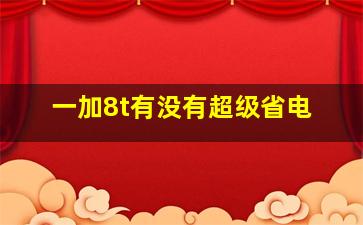 一加8t有没有超级省电